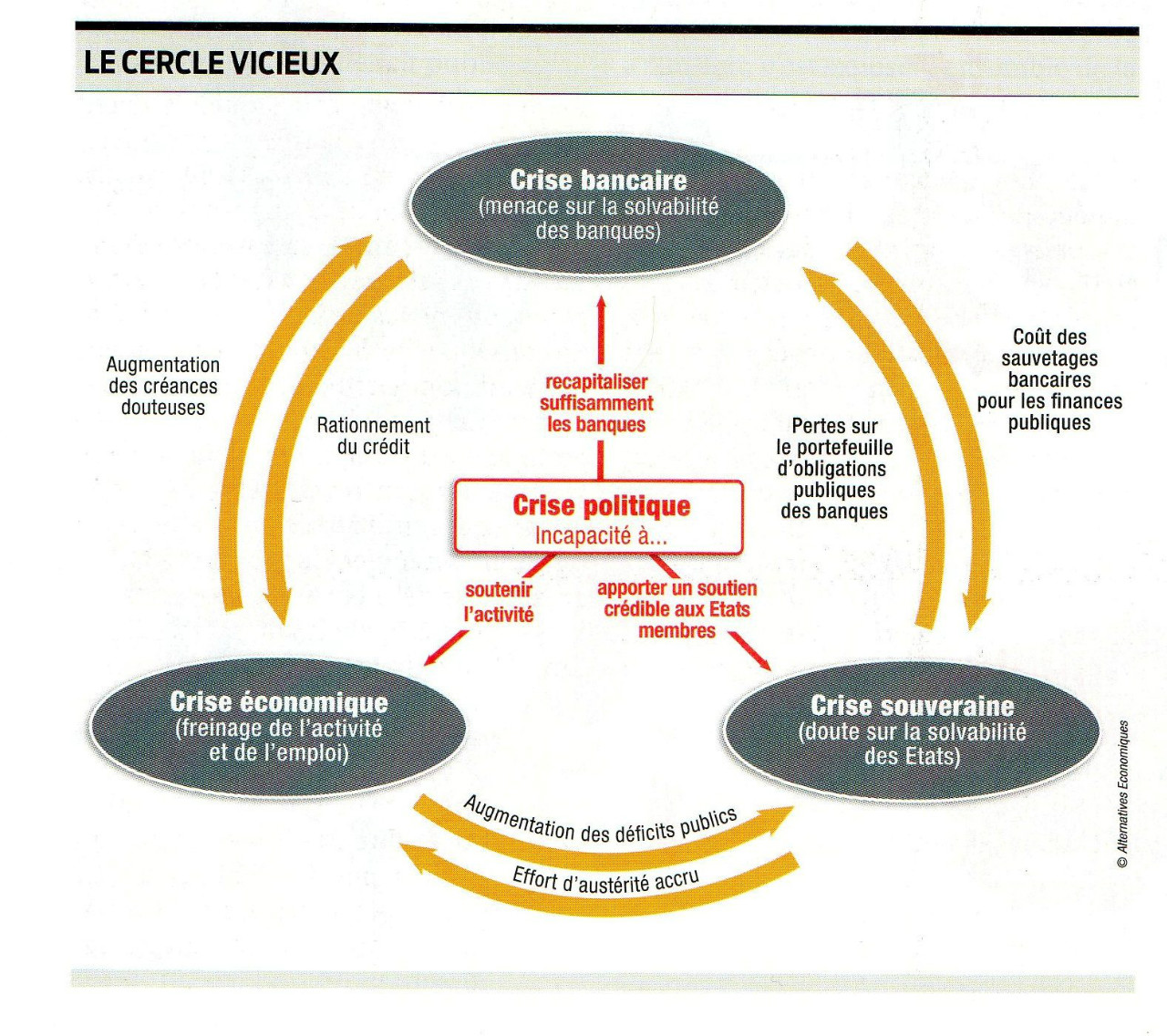 LE CERCLE VICIEUX

Crise bancaire
(menace sur la solvabilité des banques)

Augmentation des créances douteuses

Rationnement du crédit

recapitaliser suffisamment les banques

Pertes sur le portefeuille d'obligations publiques des banques

Coût des sauvetages bancaires pour les finances publiques

Crise politique
Incapacité à...

soutenir l'activité

apporter un soutien crédible aux Etats membres

Crise économique
(freinage de l'activité et de l'emploi)

Crise souveraine
(doute sur la solvabilité des Etats)

Augmentation des déficits publics

Effort d'austérité accru

© Alternatives Economiques